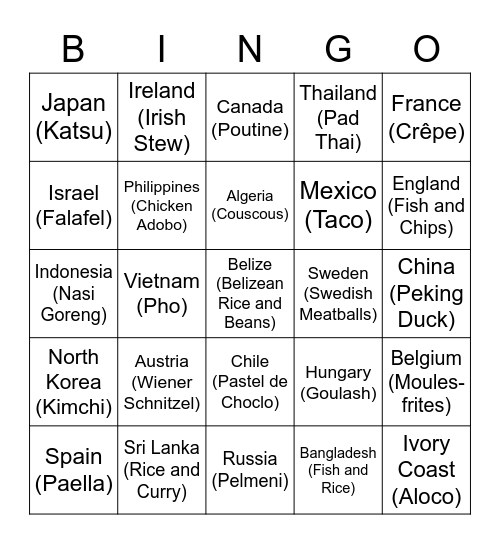 | B | I | N | G | O |
|---|---|---|---|---|
| Japan (Katsu) | Ireland (Irish Stew) | Canada (Poutine) | Thailand (Pad Thai) | France (Crêpe) |
| Israel (Falafel) | Philippines (Chicken Adobo) | Algeria (Couscous) | Mexico (Taco) | England (Fish and Chips) |
| Indonesia (Nasi Goreng) | Vietnam (Pho) | Belize (Belizean Rice and Beans) | Sweden (Swedish Meatballs) | China (Peking Duck) |
| North Korea (Kimchi) | Austria (Wiener Schnitzel) | Chile (Pastel de Choclo) | Hungary (Goulash) | Belgium (Moules-frites) |
| Spain (Paella) | Sri Lanka (Rice and Curry) | Russia (Pelmeni) | Bangladesh (Fish and Rice) | Ivory Coast (Aloco) |